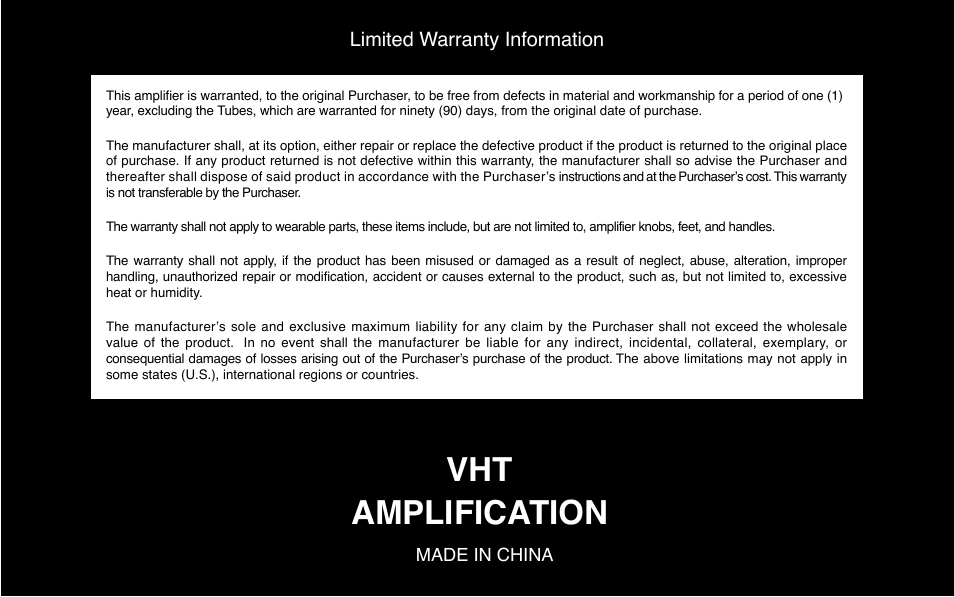 Limited Warranty Information

This amplifier is warranted, to the original Purchaser, to be free from defects in material and workmanship for a period of one (1) year, excluding the Tubes, which are warranted for ninety (90) days, from the original date of purchase.

The manufacturer shall, at its option, either repair or replace the defective product if the product is returned to the original place of purchase. If any product returned is not defective within this warranty, the manufacturer shall so advise the Purchaser and thereafter shall dispose of said product in accordance with the Purchaser's instructions and at the Purchaser's cost. This warranty is not transferable by the Purchaser.

The warranty shall not apply to wearable parts, these items include, but are not limited to, amplifier knobs, feet, and handles.

The warranty shall not apply, if the product has been misused or damaged as a result of neglect, abuse, alteration, improper handling, unauthorized repair or modification, accident or causes external to the product, such as, but not limited to, excessive heat or humidity.

The manufacturer's sole and exclusive maximum liability for any claim by the Purchaser shall not exceed the wholesale value of the product. In no event shall the manufacturer be liable for any indirect, incidental, collateral, exemplary, or consequential damages of losses arising out of the Purchaser's purchase of the product. The above limitations may not apply in some states (U.S.), international regions or countries.

VHT
AMPLIFICATION

MADE IN CHINA